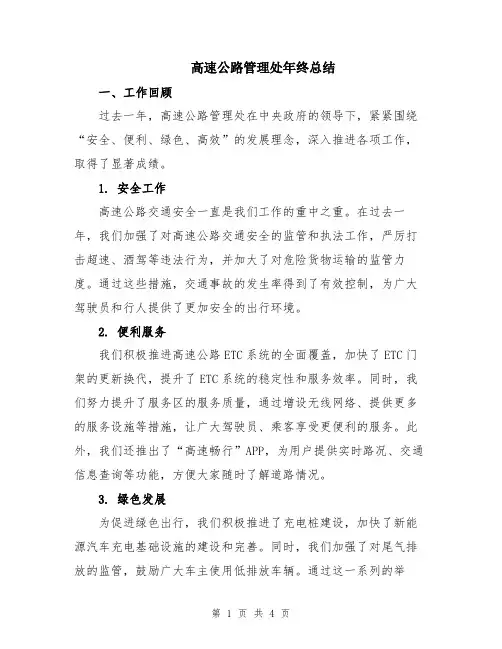 高速公路管理处年终总结

一、工作回顾

过去一年，高速公路管理处在中央政府的领导下，紧紧围绕“安全、便利、绿色、高效”的发展理念，深入推进各项工作，取得了显著成绩。

1. 安全工作

高速公路交通安全一直是我们工作的重中之重。在过去一年，我们加强了对高速公路交通安全的监管和执法工作，严厉打击超速、酒驾等违法行为，并加大了对危险货物运输的监管力度。通过这些措施，交通事故的发生率得到了有效控制，为广大驾驶员和行人提供了更加安全的出行环境。

2. 便利服务

我们积极推进高速公路ETC系统的全面覆盖，加快了ETC门架的更新换代，提升了ETC系统的稳定性和服务效率。同时，我们努力提升了服务区的服务质量，通过增设无线网络、提供更多的服务设施等措施，让广大驾驶员、乘客享受更便利的服务。此外，我们还推出了“高速畅行”APP，为用户提供实时路况、交通信息查询等功能，方便大家随时了解道路情况。

3. 绿色发展

为促进绿色出行，我们积极推进了充电桩建设，加快了新能源汽车充电基础设施的建设和完善。同时，我们加强了对尾气排放的监管，鼓励广大车主使用低排放车辆。通过这一系列的举

第 1 页 共 4 页